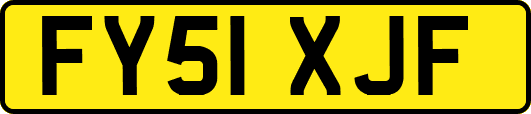 FY51 XJF